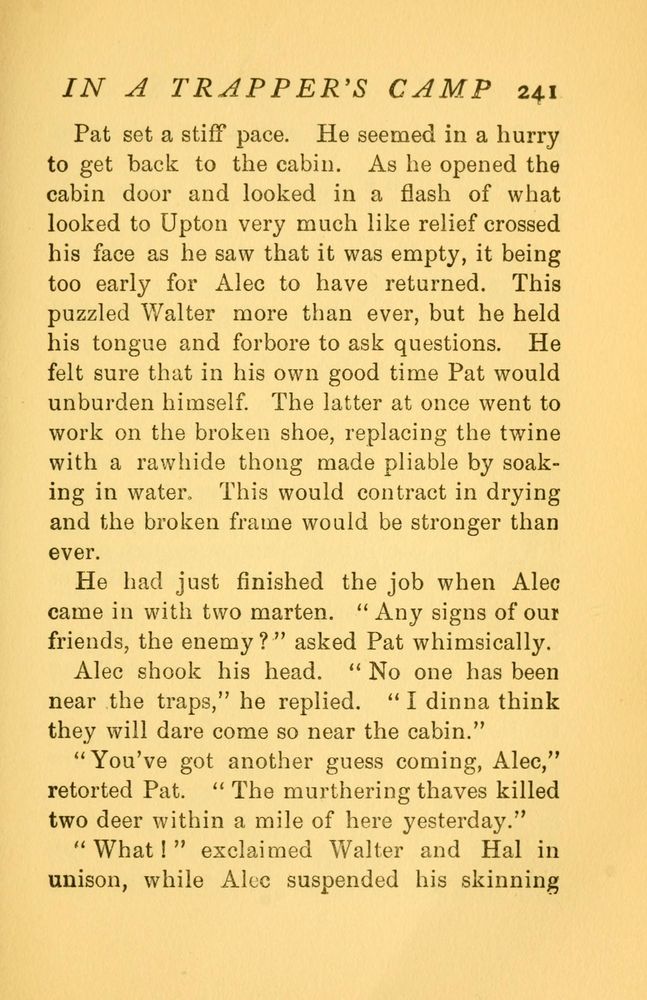 IN A TRAPPER'S CAMP 241

Pat set a stiff pace. He seemed in a hurry to get back to the cabin. As he opened the cabin door and looked in a flash of what looked to Upton very much like relief crossed his face as he saw that it was empty, it being too early for Alec to have returned. This puzzled Walter more than ever, but he held his tongue and forbore to ask questions. He felt sure that in his own good time Pat would unburden himself. The latter at once went to work on the broken shoe, replacing the twine with a rawhide thong made pliable by soaking in water. This would contract in drying and the broken frame would be stronger than ever.

He had just finished the job when Alec came in with two marten. "Any signs of our friends, the enemy?" asked Pat whimsically.

Alec shook his head. "No one has been near the traps," he replied. "I dinna think they will dare come so near the cabin."

"You've got another guess coming, Alec," retorted Pat. "The murthering thaves killed two deer within a mile of here yesterday."

"What!" exclaimed Walter and Hal in unison, while Alec suspended his skinning